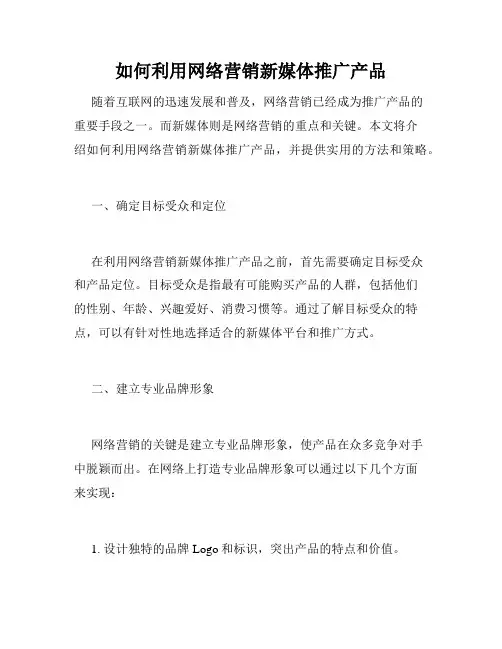 如何利用网络营销新媒体推广产品

随着互联网的迅速发展和普及，网络营销已经成为推广产品的重要手段之一。而新媒体则是网络营销的重点和关键。本文将介绍如何利用网络营销新媒体推广产品，并提供实用的方法和策略。

一、确定目标受众和定位

在利用网络营销新媒体推广产品之前，首先需要确定目标受众和产品定位。目标受众是指最有可能购买产品的人群，包括他们的性别、年龄、兴趣爱好、消费习惯等。通过了解目标受众的特点，可以有针对性地选择适合的新媒体平台和推广方式。

二、建立专业品牌形象

网络营销的关键是建立专业品牌形象，使产品在众多竞争对手中脱颖而出。在网络上打造专业品牌形象可以通过以下几个方面来实现：

1. 设计独特的品牌 Logo 和标识，突出产品的特点和价值。